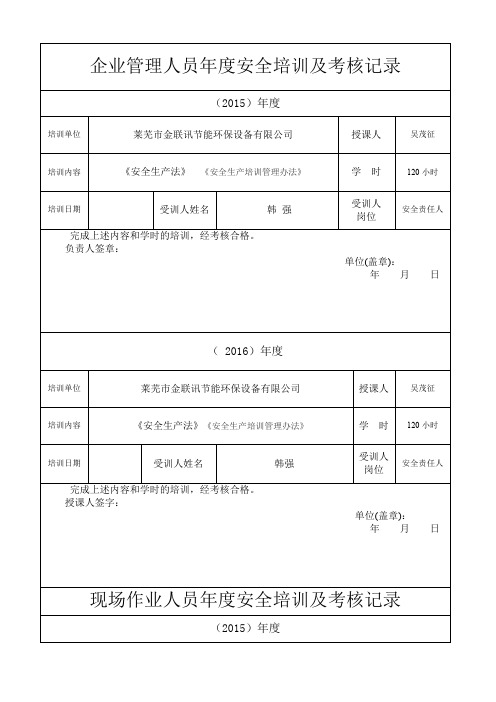 企业管理人员年度安全培训及考核记录

（2015）年度

| 培训单位 | 莱芜市金联讯节能环保设备有限公司 | | | 授课人 | 吴茂征 |
|---|---|---|---|---|---|
| 培训内容 | 《安全生产法》 《安全生产培训管理办法》 | | | 学　时 | 120 小时 |
| 培训日期 | | 受训人姓名 | 韩 强 | 受训人岗位 | 安全责任人 |

完成上述内容和学时的培训，经考核合格。
负责人签章：

单位(盖章)：
年　　月　　日

（ 2016）年度

| 培训单位 | 莱芜市金联讯节能环保设备有限公司 | | | 授课人 | 吴茂征 |
|---|---|---|---|---|---|
| 培训内容 | 《安全生产法》《安全生产培训管理办法》 | | | 学　时 | 120 小时 |
| 培训日期 | | 受训人姓名 | 韩强 | 受训人岗位 | 安全责任人 |

完成上述内容和学时的培训，经考核合格。
授课人签字：

单位(盖章)：
年　　月　　日

现场作业人员年度安全培训及考核记录

（2015）年度